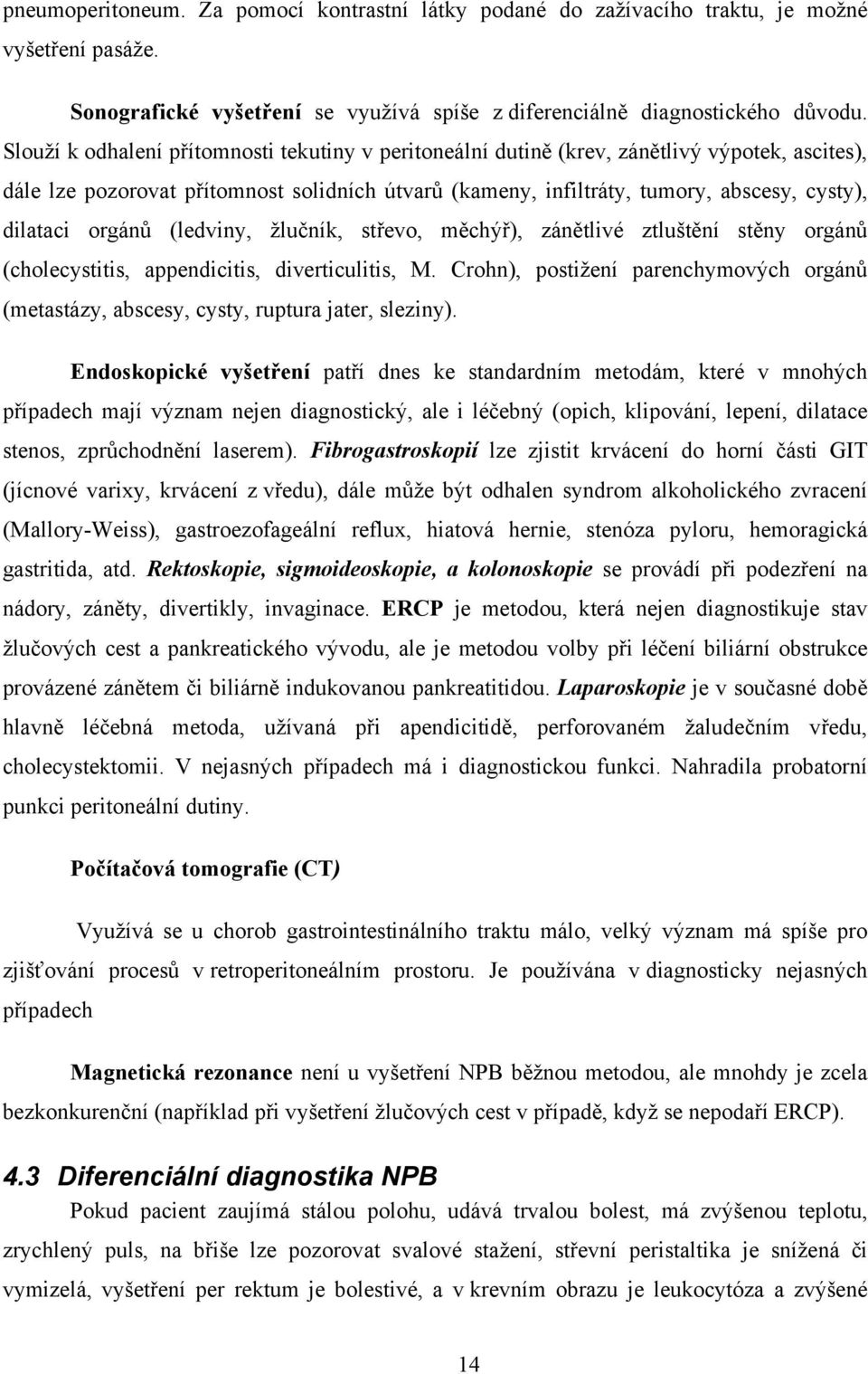 pneumoperitoneum. Za pomocí kontrastní látky podané do zažívacího traktu, je možné vyšetření pasáže.

Sonografické vyšetření se využívá spíše z diferenciálně diagnostického důvodu. Slouží k odhalení přítomnosti tekutiny v peritoneální dutině (krev, zánětlivý výpotek, ascites), dále lze pozorovat přítomnost solidních útvarů (kameny, infiltráty, tumory, abscesy, cysty), dilataci orgánů (ledviny, žlučník, střevo, měchýř), zánětlivé ztluštění stěny orgánů (cholecystitis, appendicitis, diverticulitis, M. Crohn), postižení parenchymových orgánů (metastázy, abscesy, cysty, ruptura jater, sleziny).

Endoskopické vyšetření patří dnes ke standardním metodám, které v mnohých případech mají význam nejen diagnostický, ale i léčebný (opich, klipování, lepení, dilatace stenos, zprůchodnění laserem). Fibrogastroskopií lze zjistit krvácení do horní části GIT (jícnové varixy, krvácení z vředu), dále může být odhalen syndrom alkoholického zvracení (Mallory-Weiss), gastroezofageální reflux, hiatová hernie, stenóza pyloru, hemoragická gastritida, atd. Rektoskopie, sigmoideoskopie, a kolonoskopie se provádí při podezření na nádory, záněty, divertikly, invaginace. ERCP je metodou, která nejen diagnostikuje stav žlučových cest a pankreatického vývodu, ale je metodou volby při léčení biliární obstrukce provázené zánětem či biliárně indukovanou pankreatitidou. Laparoskopie je v současné době hlavně léčebná metoda, užívaná při apendicitidě, perforovaném žaludečním vředu, cholecystektomii. V nejasných případech má i diagnostickou funkci. Nahradila probatorní punkci peritoneální dutiny.

Počítačová tomografie (CT)

Využívá se u chorob gastrointestinálního traktu málo, velký význam má spíše pro zjišťování procesů v retroperitoneálním prostoru. Je používána v diagnosticky nejasných případech

Magnetická rezonance není u vyšetření NPB běžnou metodou, ale mnohdy je zcela bezkonkurenční (například při vyšetření žlučových cest v případě, když se nepodaří ERCP).

4.3 Diferenciální diagnostika NPB

Pokud pacient zaujímá stálou polohu, udává trvalou bolest, má zvýšenou teplotu, zrychlený puls, na břiše lze pozorovat svalové stažení, střevní peristaltika je snížená či vymizelá, vyšetření per rektum je bolestivé, a v krevním obrazu je leukocytóza a zvýšené

14